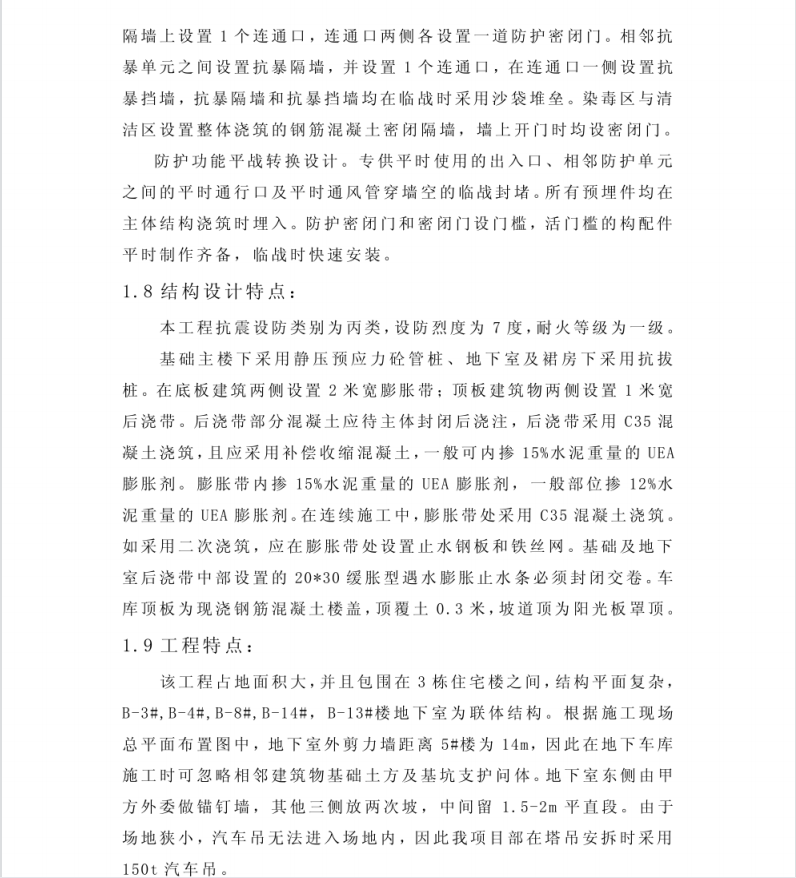 隔墙上设置 1 个连通口，连通口两侧各设置一道防护密闭门。相邻抗暴单元之间设置抗暴隔墙，并设置 1 个连通口，在连通口一侧设置抗暴挡墙，抗暴隔墙和抗暴挡墙均在临战时采用沙袋堆垒。染毒区与清洁区设置整体浇筑的钢筋混凝土密闭隔墙，墙上开门时均设密闭门。

防护功能平战转换设计。专供平时使用的出入口、相邻防护单元之间的平时通行口及平时通风管穿墙空的临战封堵。所有预埋件均在主体结构浇筑时埋入。防护密闭门和密闭门设门槛，活门槛的构配件平时制作齐备，临战时快速安装。

1.8 结构设计特点：

本工程抗震设防类别为丙类，设防烈度为 7 度，耐火等级为一级。

基础主楼下采用静压预应力砼管桩、地下室及裙房下采用抗拔桩。在底板建筑两侧设置 2 米宽膨胀带；顶板建筑物两侧设置 1 米宽后浇带。后浇带部分混凝土应待主体封闭后浇注，后浇带采用 C35 混凝土浇筑，且应采用补偿收缩混凝土，一般可内掺 15%水泥重量的 UEA 膨胀剂。膨胀带内掺 15%水泥重量的 UEA 膨胀剂，一般部位掺 12%水泥重量的 UEA 膨胀剂。在连续施工中，膨胀带处采用 C35 混凝土浇筑。如采用二次浇筑，应在膨胀带处设置止水钢板和铁丝网。基础及地下室后浇带中部设置的 20*30 缓胀型遇水膨胀止水条必须封闭交卷。车库顶板为现浇钢筋混凝土楼盖，顶覆土 0.3 米，坡道顶为阳光板罩顶。

1.9 工程特点：

该工程占地面积大，并且包围在 3 栋住宅楼之间，结构平面复杂，B-3#，B-4#，B-8#，B-14#，B-13#楼地下室为联体结构。根据施工现场总平面布置图中，地下室外剪力墙距离 5#楼为 14m，因此在地下车库施工时可忽略相邻建筑物基础土方及基坑支护问体。地下室东侧由甲方外委做锚钉墙，其他三侧放两次坡，中间留 1.5-2m 平直段。由于场地狭小，汽车吊无法进入场地内，因此我项目部在塔吊安拆时采用 150t 汽车吊。